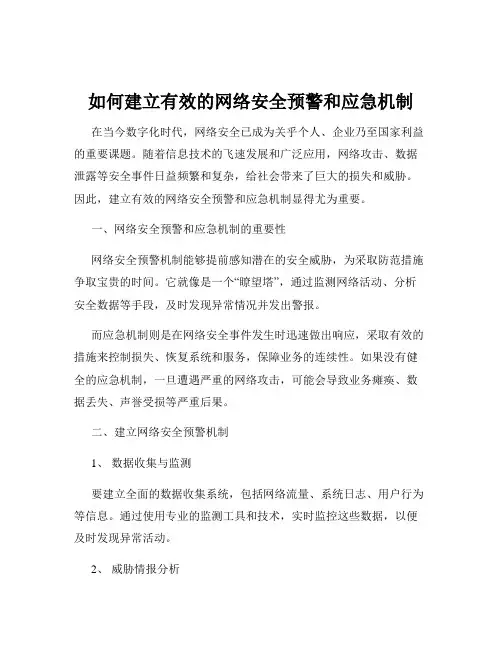 如何建立有效的网络安全预警和应急机制

在当今数字化时代，网络安全已成为关乎个人、企业乃至国家利益的重要课题。随着信息技术的飞速发展和广泛应用，网络攻击、数据泄露等安全事件日益频繁和复杂，给社会带来了巨大的损失和威胁。因此，建立有效的网络安全预警和应急机制显得尤为重要。

一、网络安全预警和应急机制的重要性

网络安全预警机制能够提前感知潜在的安全威胁，为采取防范措施争取宝贵的时间。它就像是一个“瞭望塔”，通过监测网络活动、分析安全数据等手段，及时发现异常情况并发出警报。

而应急机制则是在网络安全事件发生时迅速做出响应，采取有效的措施来控制损失、恢复系统和服务，保障业务的连续性。如果没有健全的应急机制，一旦遭遇严重的网络攻击，可能会导致业务瘫痪、数据丢失、声誉受损等严重后果。

二、建立网络安全预警机制

1、 数据收集与监测

要建立全面的数据收集系统，包括网络流量、系统日志、用户行为等信息。通过使用专业的监测工具和技术，实时监控这些数据，以便及时发现异常活动。

2、 威胁情报分析